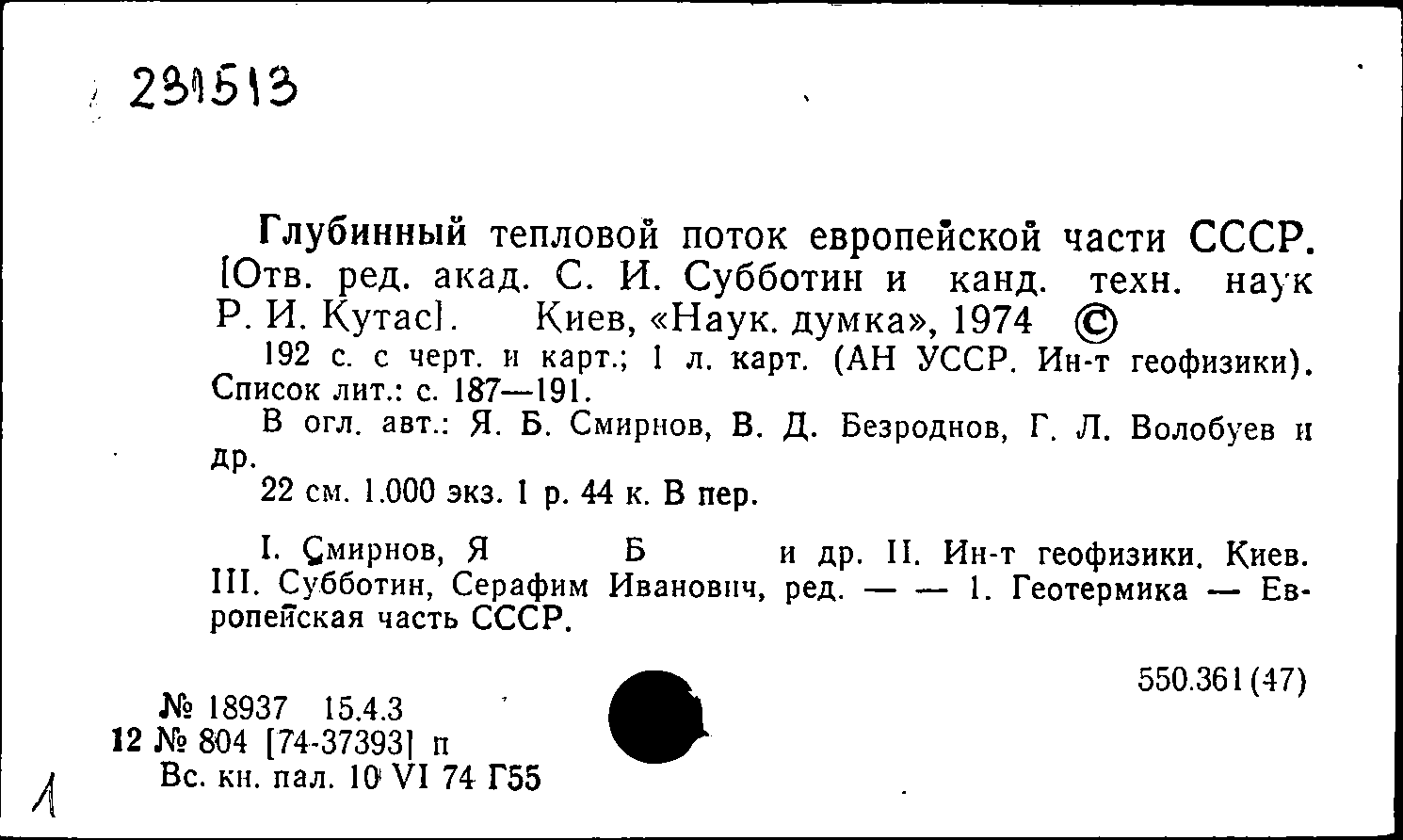 231513

Глубинный тепловой поток европейской части СССР. [Отв. ред. акад. С. И. Субботин и канд. техн. наук Р. И. Кутас]. Киев, «Наук. думка», 1974 ©

192 с. с черт. и карт.; 1 л. карт. (АН УССР. Ин-т геофизики). Список лит.: с. 187—191.

В огл. авт.: Я. Б. Смирнов, В. Д. Безроднов, Г. Л. Волобуев и др.

22 см. 1.000 экз. 1 р. 44 к. В пер.

I. Смирнов, Я Б и др. II. Ин-т геофизики. Киев. III. Субботин, Серафим Иванович, ред. — — 1. Геотермика — Европейская часть СССР.

550.361(47)

№ 18937 15.4.3
12 № 804 [74-37393] п
Вс. кн. пал. 10 VI 74 Г55

1